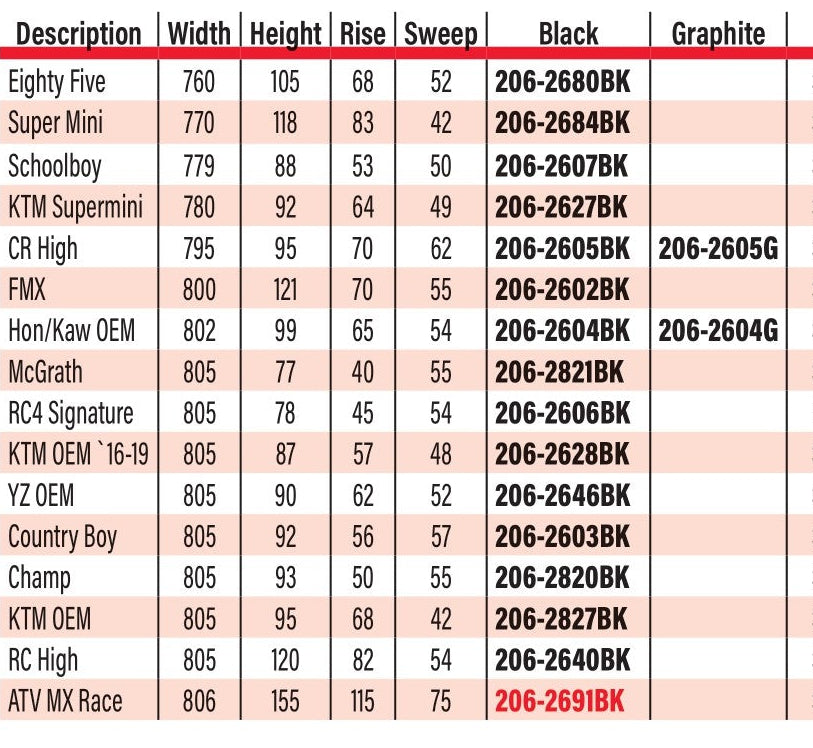 | Description | Width | Height | Rise | Sweep | Black | Graphite |
|---|---|---|---|---|---|---|
| Eighty Five | 760 | 105 | 68 | 52 | 206-2680BK | |
| Super Mini | 770 | 118 | 83 | 42 | 206-2684BK | |
| Schoolboy | 779 | 88 | 53 | 50 | 206-2607BK | |
| KTM Supermini | 780 | 92 | 64 | 49 | 206-2627BK | |
| CR High | 795 | 95 | 70 | 62 | 206-2605BK | 206-2605G |
| FMX | 800 | 121 | 70 | 55 | 206-2602BK | |
| Hon/Kaw OEM | 802 | 99 | 65 | 54 | 206-2604BK | 206-2604G |
| McGrath | 805 | 77 | 40 | 55 | 206-2821BK | |
| RC4 Signature | 805 | 78 | 45 | 54 | 206-2606BK | |
| KTM OEM `16-19 | 805 | 87 | 57 | 48 | 206-2628BK | |
| YZ OEM | 805 | 90 | 62 | 52 | 206-2646BK | |
| Country Boy | 805 | 92 | 56 | 57 | 206-2603BK | |
| Champ | 805 | 93 | 50 | 55 | 206-2820BK | |
| KTM OEM | 805 | 95 | 68 | 42 | 206-2827BK | |
| RC High | 805 | 120 | 82 | 54 | 206-2640BK | |
| ATV MX Race | 806 | 155 | 115 | 75 | 206-2691BK | |